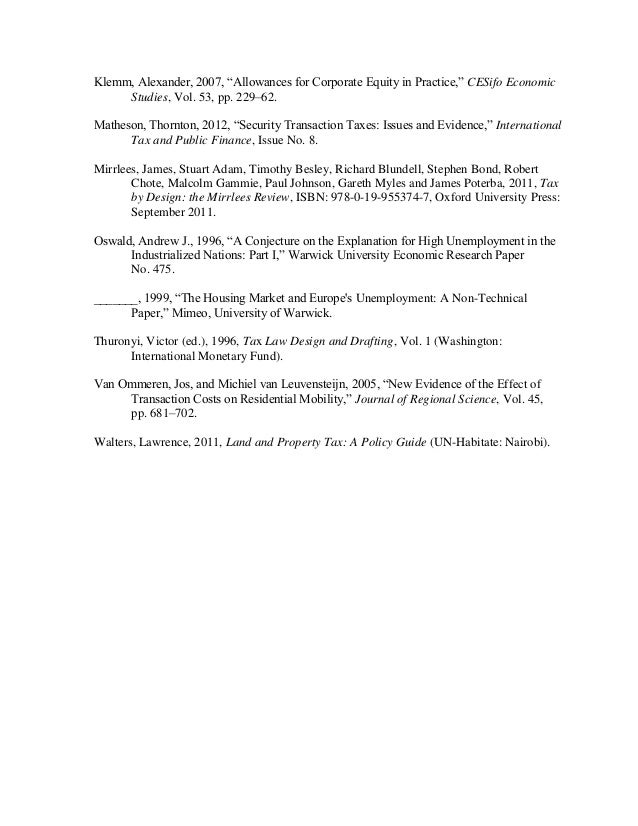 Klemm, Alexander, 2007, “Allowances for Corporate Equity in Practice,” CESifo Economic Studies, Vol. 53, pp. 229–62.

Matheson, Thornton, 2012, “Security Transaction Taxes: Issues and Evidence,” International Tax and Public Finance, Issue No. 8.

Mirrlees, James, Stuart Adam, Timothy Besley, Richard Blundell, Stephen Bond, Robert Chote, Malcolm Gammie, Paul Johnson, Gareth Myles and James Poterba, 2011, Tax by Design: the Mirrlees Review, ISBN: 978-0-19-955374-7, Oxford University Press: September 2011.

Oswald, Andrew J., 1996, “A Conjecture on the Explanation for High Unemployment in the Industrialized Nations: Part I,” Warwick University Economic Research Paper No. 475.

_______, 1999, “The Housing Market and Europe's Unemployment: A Non-Technical Paper,” Mimeo, University of Warwick.

Thuronyi, Victor (ed.), 1996, Tax Law Design and Drafting, Vol. 1 (Washington: International Monetary Fund).

Van Ommeren, Jos, and Michiel van Leuvensteijn, 2005, “New Evidence of the Effect of Transaction Costs on Residential Mobility,” Journal of Regional Science, Vol. 45, pp. 681–702.

Walters, Lawrence, 2011, Land and Property Tax: A Policy Guide (UN-Habitate: Nairobi).